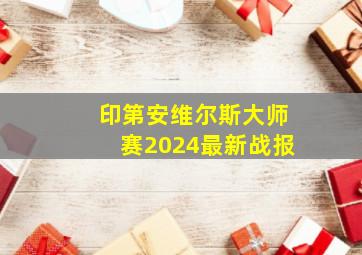 印第安维尔斯大师赛2024最新战报